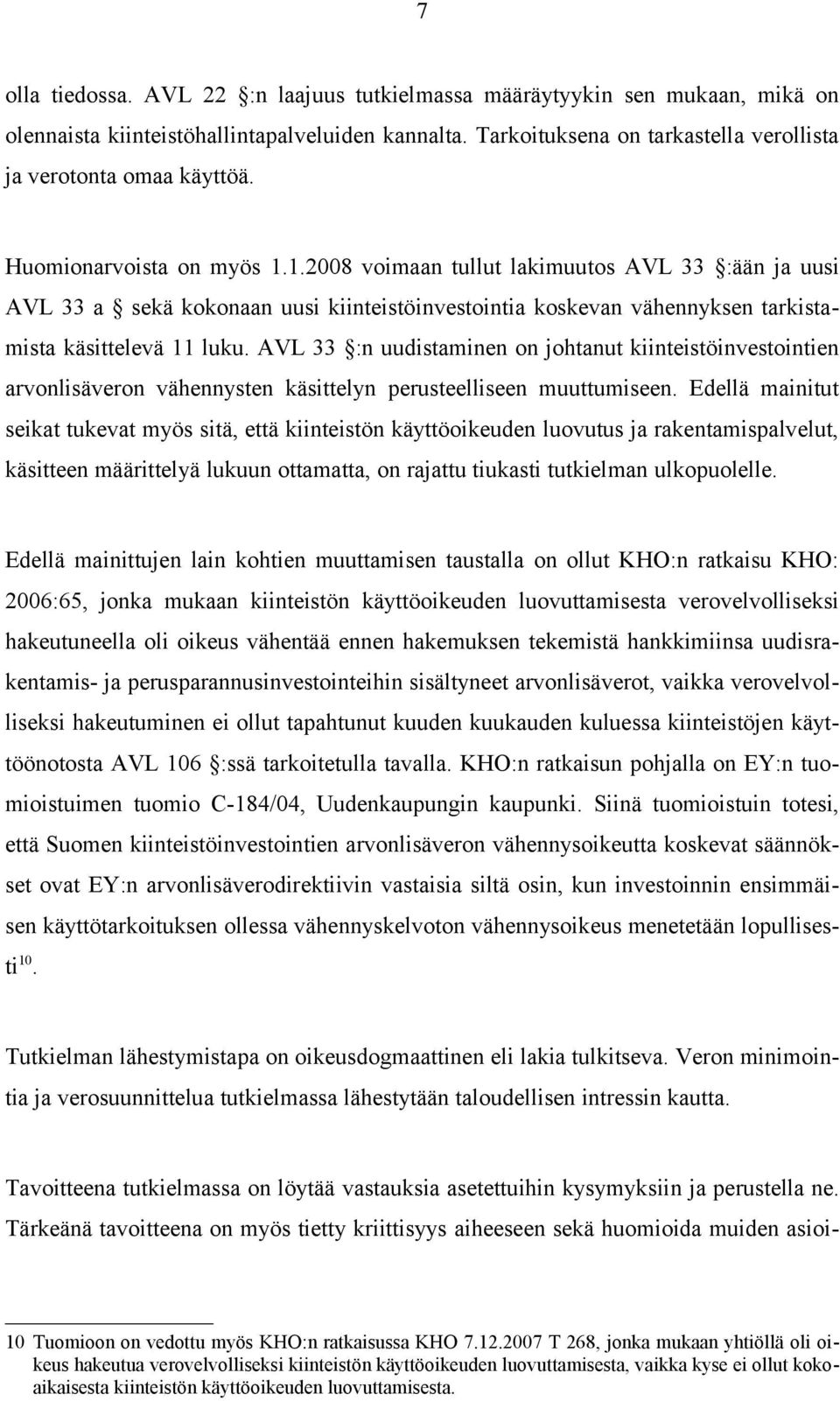 7

olla tiedossa. AVL 22 §:n laajuus tutkielmassa määräytyykin sen mukaan, mikä on olennaista kiinteistöhallintapalveluiden kannalta. Tarkoituksena on tarkastella verollista ja verotonta omaa käyttöä.

Huomionarvoista on myös 1.1.2008 voimaan tullut lakimuutos AVL 33 §:ään ja uusi AVL 33 a § sekä kokonaan uusi kiinteistöinvestointia koskevan vähennyksen tarkistamista käsittelevä 11 luku. AVL 33 §:n uudistaminen on johtanut kiinteistöinvestointien arvonlisäveron vähennysten käsittelyn perusteelliseen muuttumiseen. Edellä mainitut seikat tukevat myös sitä, että kiinteistön käyttöoikeuden luovutus ja rakentamispalvelut, käsitteen määrittelyä lukuun ottamatta, on rajattu tiukasti tutkielman ulkopuolelle.

Edellä mainittujen lain kohtien muuttamisen taustalla on ollut KHO:n ratkaisu KHO: 2006:65, jonka mukaan kiinteistön käyttöoikeuden luovuttamisesta verovelvolliseksi hakeutuneella oli oikeus vähentää ennen hakemuksen tekemistä hankkimiinsa uudisrakentamis- ja perusparannusinvestointeihin sisältyneet arvonlisäverot, vaikka verovelvolliseksi hakeutuminen ei ollut tapahtunut kuuden kuukauden kuluessa kiinteistöjen käyttöönotosta AVL 106 §:ssä tarkoitetulla tavalla. KHO:n ratkaisun pohjalla on EY:n tuomioistuimen tuomio C-184/04, Uudenkaupungin kaupunki. Siinä tuomioistuin totesi, että Suomen kiinteistöinvestointien arvonlisäveron vähennysoikeutta koskevat säännökset ovat EY:n arvonlisäverodirektiivin vastaisia siltä osin, kun investoinnin ensimmäisen käyttötarkoituksen ollessa vähennyskelvoton vähennysoikeus menetetään lopullisesti$^{10}$.

Tutkielman lähestymistapa on oikeusdogmaattinen eli lakia tulkitseva. Veron minimointia ja verosuunnittelua tutkielmassa lähestytään taloudellisen intressin kautta.

Tavoitteena tutkielmassa on löytää vastauksia asetettuihin kysymyksiin ja perustella ne. Tärkeänä tavoitteena on myös tietty kriittisyys aiheeseen sekä huomioida muiden asioi-

10 Tuomioon on vedottu myös KHO:n ratkaisussa KHO 7.12.2007 T 268, jonka mukaan yhtiöllä oli oikeus hakeutua verovelvolliseksi kiinteistön käyttöoikeuden luovuttamisesta, vaikka kyse ei ollut kokoaikaisesta kiinteistön käyttöoikeuden luovuttamisesta.